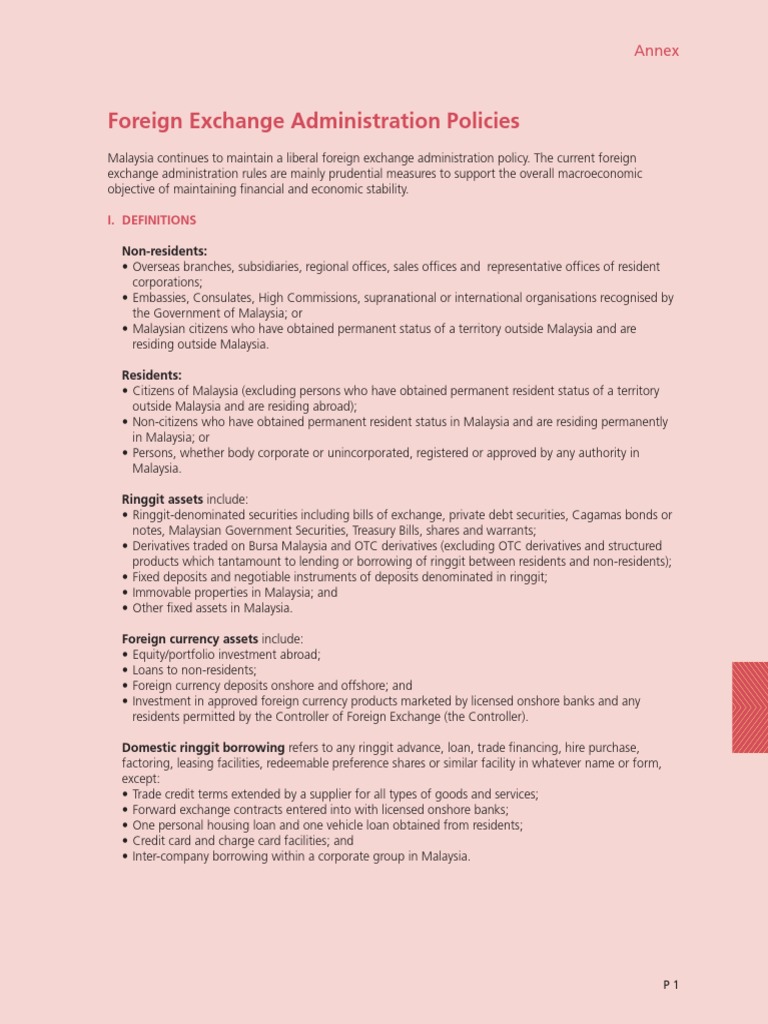 Annex

Foreign Exchange Administration Policies

Malaysia continues to maintain a liberal foreign exchange administration policy. The current foreign exchange administration rules are mainly prudential measures to support the overall macroeconomic objective of maintaining financial and economic stability.

I. DEFINITIONS

Non-residents:
• Overseas branches, subsidiaries, regional offices, sales offices and representative offices of resident corporations;
• Embassies, Consulates, High Commissions, supranational or international organisations recognised by the Government of Malaysia; or
• Malaysian citizens who have obtained permanent status of a territory outside Malaysia and are residing outside Malaysia.

Residents:
• Citizens of Malaysia (excluding persons who have obtained permanent resident status of a territory outside Malaysia and are residing abroad);
• Non-citizens who have obtained permanent resident status in Malaysia and are residing permanently in Malaysia; or
• Persons, whether body corporate or unincorporated, registered or approved by any authority in Malaysia.

Ringgit assets include:
• Ringgit-denominated securities including bills of exchange, private debt securities, Cagamas bonds or notes, Malaysian Government Securities, Treasury Bills, shares and warrants;
• Derivatives traded on Bursa Malaysia and OTC derivatives (excluding OTC derivatives and structured products which tantamount to lending or borrowing of ringgit between residents and non-residents);
• Fixed deposits and negotiable instruments of deposits denominated in ringgit;
• Immovable properties in Malaysia; and
• Other fixed assets in Malaysia.

Foreign currency assets include:
• Equity/portfolio investment abroad;
• Loans to non-residents;
• Foreign currency deposits onshore and offshore; and
• Investment in approved foreign currency products marketed by licensed onshore banks and any residents permitted by the Controller of Foreign Exchange (the Controller).

Domestic ringgit borrowing refers to any ringgit advance, loan, trade financing, hire purchase, factoring, leasing facilities, redeemable preference shares or similar facility in whatever name or form, except:
• Trade credit terms extended by a supplier for all types of goods and services;
• Forward exchange contracts entered into with licensed onshore banks;
• One personal housing loan and one vehicle loan obtained from residents;
• Credit card and charge card facilities; and
• Inter-company borrowing within a corporate group in Malaysia.

P 1